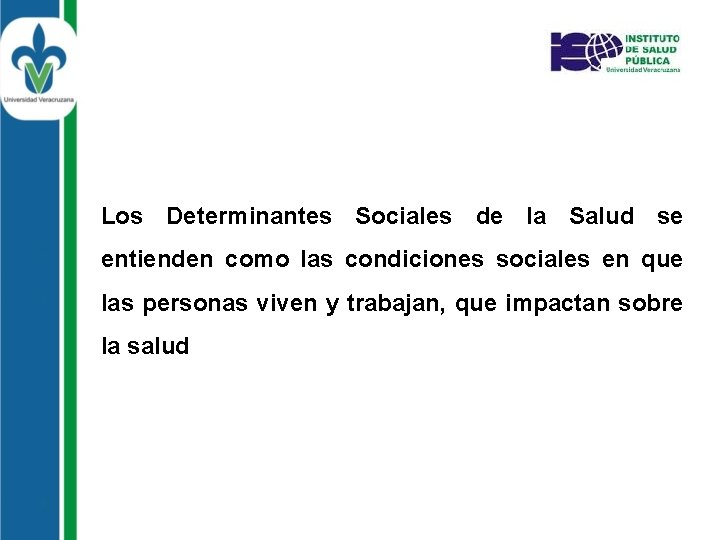 Universidad Veracruzana

INSTITUTO
DE SALUD
PÚBLICA
Universidad Veracruzana

Los Determinantes Sociales de la Salud se entienden como las condiciones sociales en que las personas viven y trabajan, que impactan sobre la salud